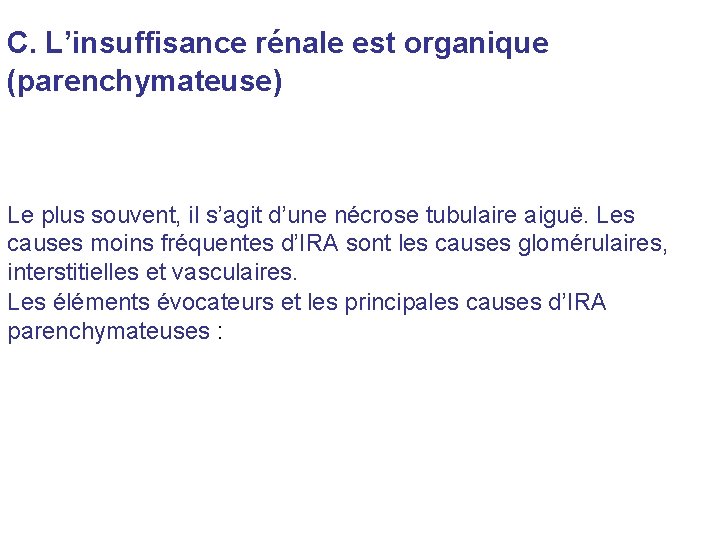 C. L’insuffisance rénale est organique (parenchymateuse)

Le plus souvent, il s’agit d’une nécrose tubulaire aiguë. Les causes moins fréquentes d’IRA sont les causes glomérulaires, interstitielles et vasculaires.
Les éléments évocateurs et les principales causes d’IRA parenchymateuses :